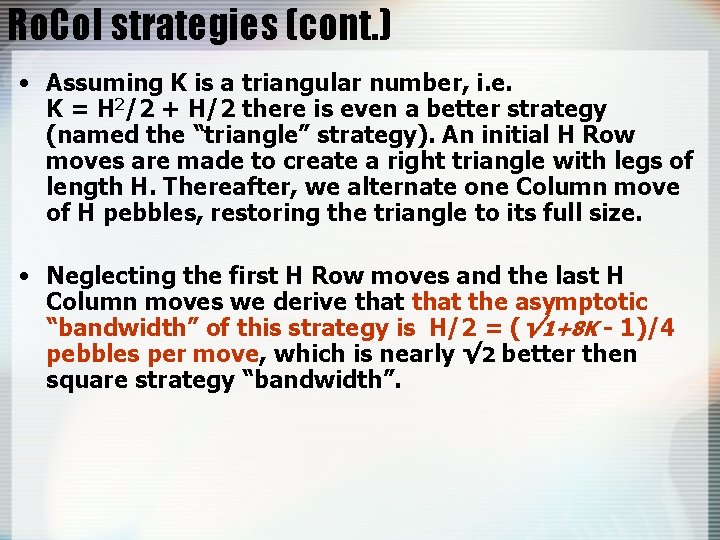 RoCol strategies (cont.)

• Assuming K is a triangular number, i.e. $K = H^2/2 + H/2$ there is even a better strategy (named the “triangle” strategy). An initial H Row moves are made to create a right triangle with legs of length H. Thereafter, we alternate one Column move of H pebbles, restoring the triangle to its full size.

• Neglecting the first H Row moves and the last H Column moves we derive that that the asymptotic “bandwidth” of this strategy is $H/2 = (\sqrt{1+8K} - 1)/4$ pebbles per move, which is nearly $\sqrt{2}$ better then square strategy “bandwidth”.